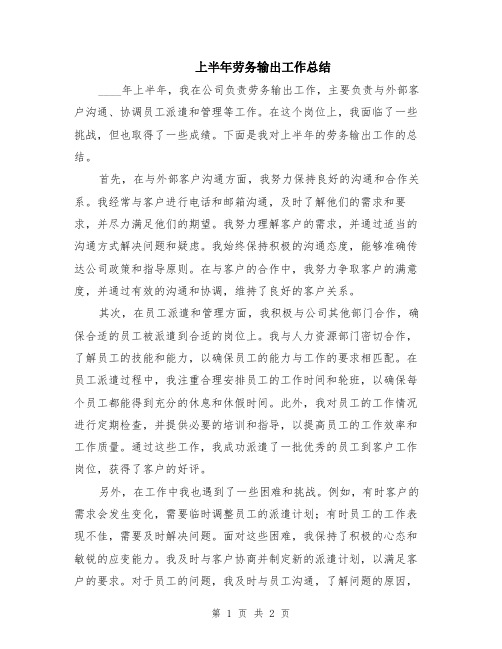 上半年劳务输出工作总结

____年上半年，我在公司负责劳务输出工作，主要负责与外部客户沟通、协调员工派遣和管理等工作。在这个岗位上，我面临了一些挑战，但也取得了一些成绩。下面是我对上半年的劳务输出工作的总结。

首先，在与外部客户沟通方面，我努力保持良好的沟通和合作关系。我经常与客户进行电话和邮箱沟通，及时了解他们的需求和要求，并尽力满足他们的期望。我努力理解客户的需求，并通过适当的沟通方式解决问题和疑虑。我始终保持积极的沟通态度，能够准确传达公司政策和指导原则。在与客户的合作中，我努力争取客户的满意度，并通过有效的沟通和协调，维持了良好的客户关系。

其次，在员工派遣和管理方面，我积极与公司其他部门合作，确保合适的员工被派遣到合适的岗位上。我与人力资源部门密切合作，了解员工的技能和能力，以确保员工的能力与工作的要求相匹配。在员工派遣过程中，我注重合理安排员工的工作时间和轮班，以确保每个员工都能得到充分的休息和休假时间。此外，我对员工的工作情况进行定期检查，并提供必要的培训和指导，以提高员工的工作效率和工作质量。通过这些工作，我成功派遣了一批优秀的员工到客户工作岗位，获得了客户的好评。

另外，在工作中我也遇到了一些困难和挑战。例如，有时客户的需求会发生变化，需要临时调整员工的派遣计划；有时员工的工作表现不佳，需要及时解决问题。面对这些困难，我保持了积极的心态和敏锐的应变能力。我及时与客户协商并制定新的派遣计划，以满足客户的要求。对于员工的问题，我及时与员工沟通，了解问题的原因，

第 1 页 共 2 页